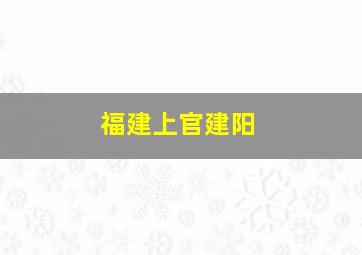 福建上官建阳